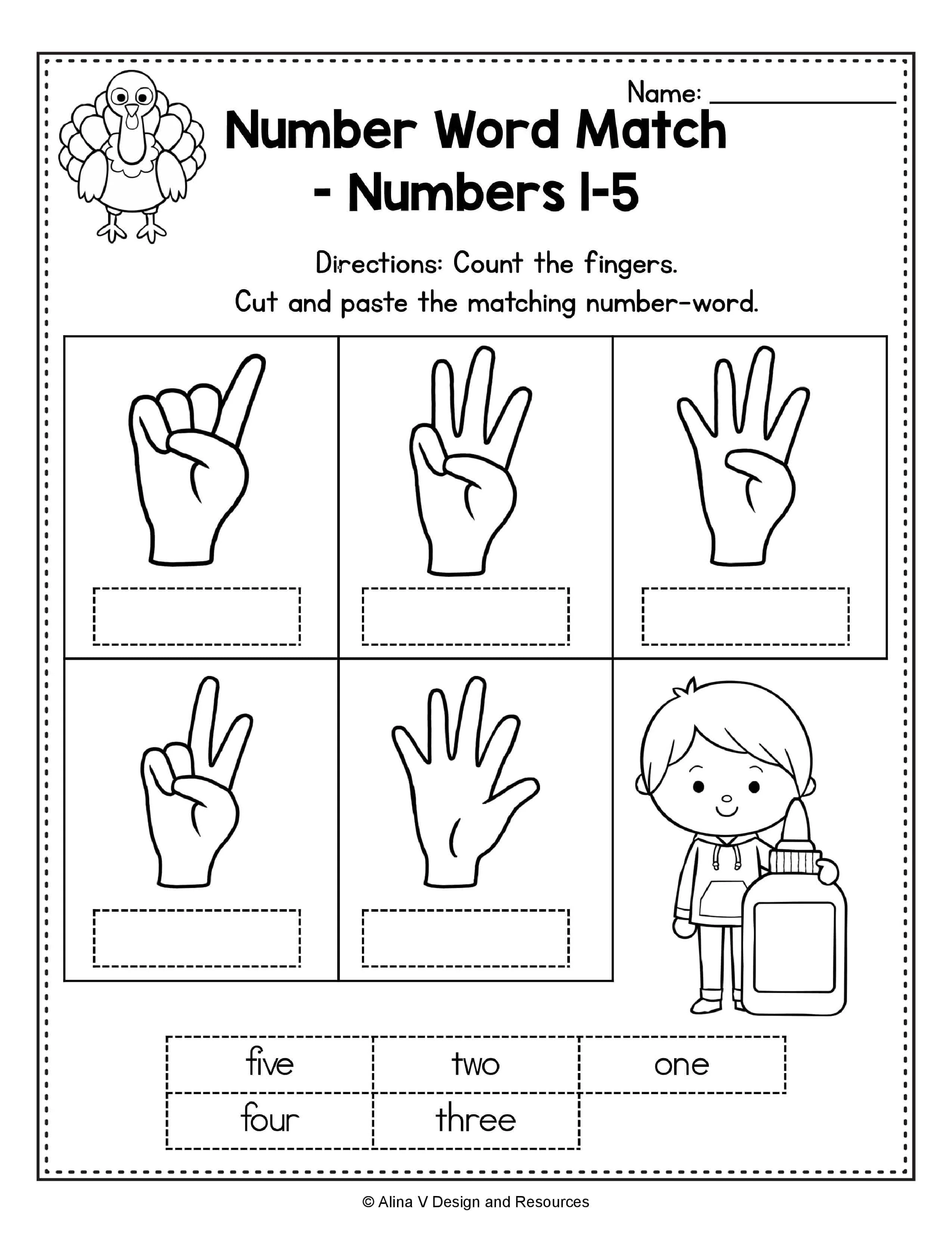 Name: ____

Number Word Match - Numbers 1-5

Directions: Count the fingers.
Cut and paste the matching number-word.

five
two
one
four
three

© Alina V Design and Resources